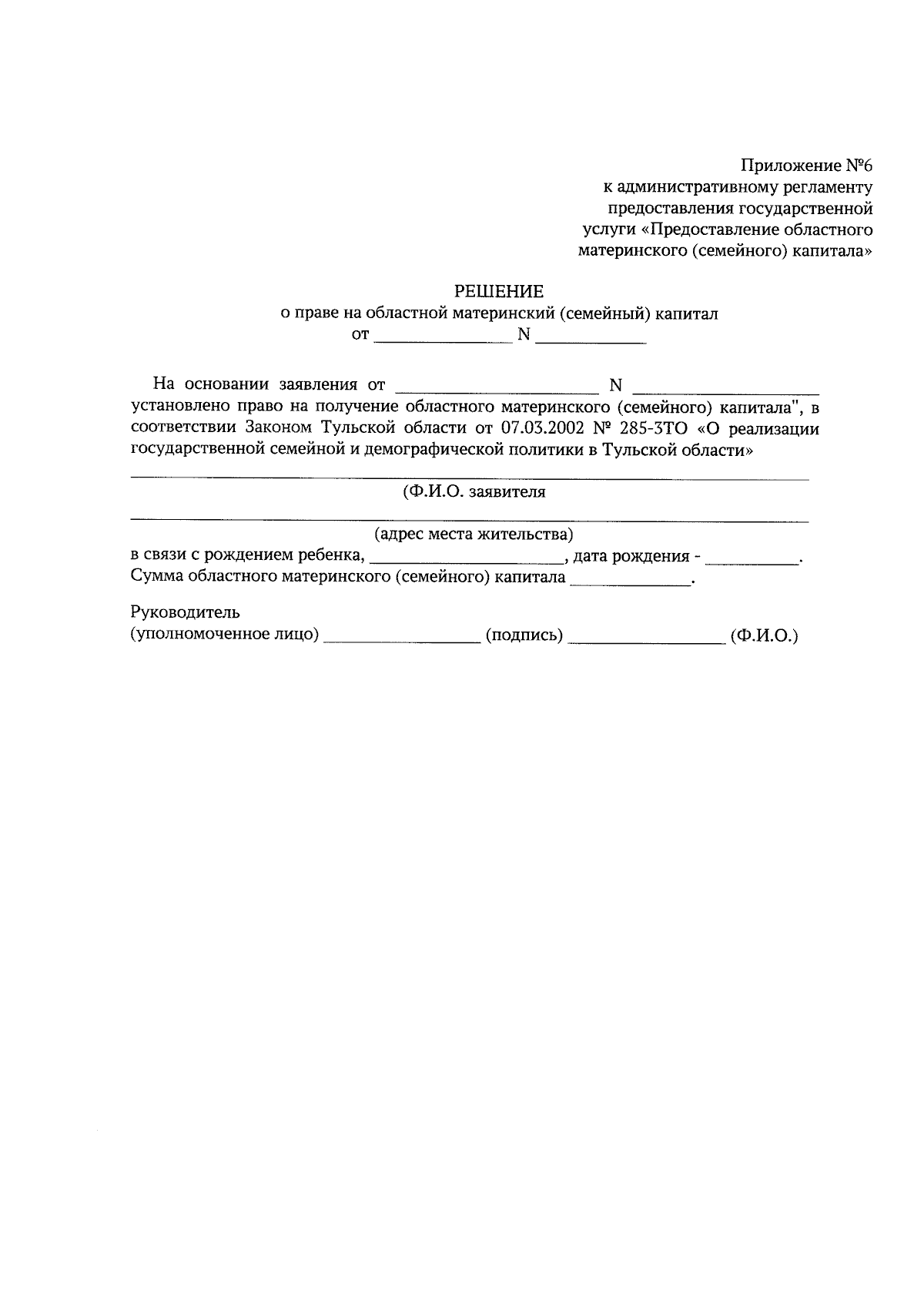 Приложение №6
к административному регламенту
предоставления государственной
услуги «Предоставление областного
материнского (семейного) капитала»

РЕШЕНИЕ
о праве на областной материнский (семейный) капитал
от ______________ N ____________

На основании заявления от ______________________ N ____________________ установлено право на получение областного материнского (семейного) капитала", в соответствии Законом Тульской области от 07.03.2002 № 285-ЗТО «О реализации государственной семейной и демографической политики в Тульской области»

(Ф.И.О. заявителя

(адрес места жительства)

в связи с рождением ребенка, ______________________, дата рождения - __________.
Сумма областного материнского (семейного) капитала _____________.

Руководитель
(уполномоченное лицо) _________________ (подпись) _________________ (Ф.И.О.)